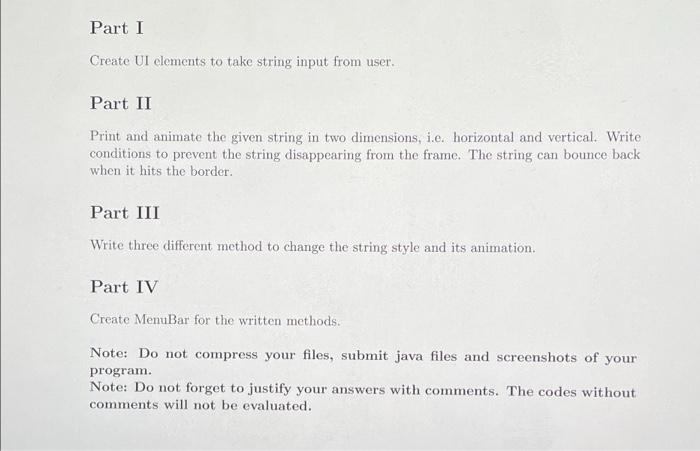 Part I

Create UI elements to take string input from user.

Part II

Print and animate the given string in two dimensions, i.e. horizontal and vertical. Write conditions to prevent the string disappearing from the frame. The string can bounce back when it hits the border.

Part III

Write three different method to change the string style and its animation.

Part IV

Create MenuBar for the written methods.

Note: Do not compress your files, submit java files and screenshots of your program.
Note: Do not forget to justify your answers with comments. The codes without comments will not be evaluated.